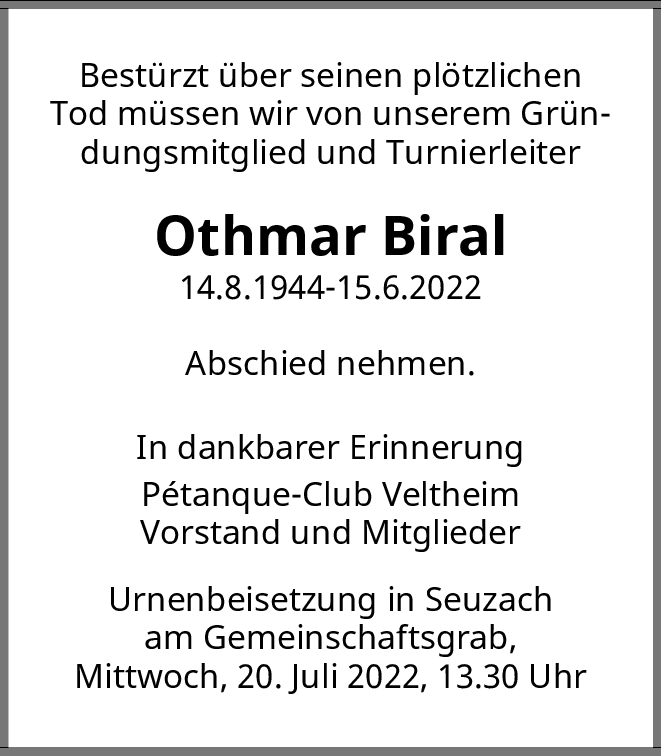 Bestürzt über seinen plötzlichen Tod müssen wir von unserem Gründungsmitglied und Turnierleiter

Othmar Biral
14.8.1944-15.6.2022

Abschied nehmen.

In dankbarer Erinnerung

Pétanque-Club Veltheim
Vorstand und Mitglieder

Urnenbeisetzung in Seuzach
am Gemeinschaftsgrab,
Mittwoch, 20. Juli 2022, 13.30 Uhr